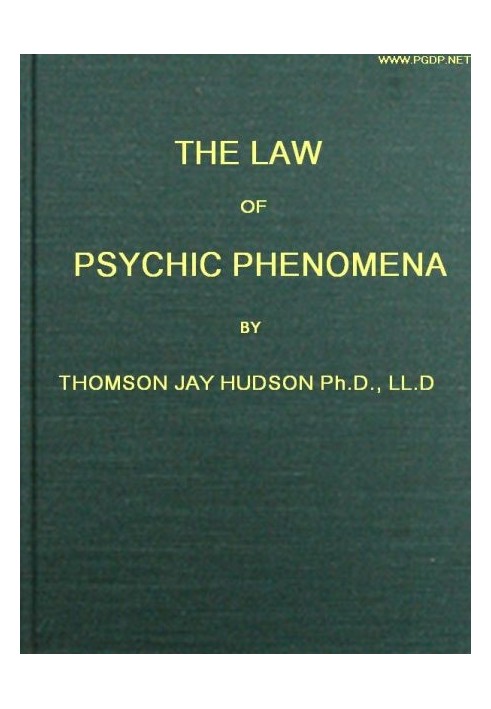 WWW.PGDP.NET

THE LAW

OF

PSYCHIC PHENOMENA

BY

THOMSON JAY HUDSON Ph.D., LL.D